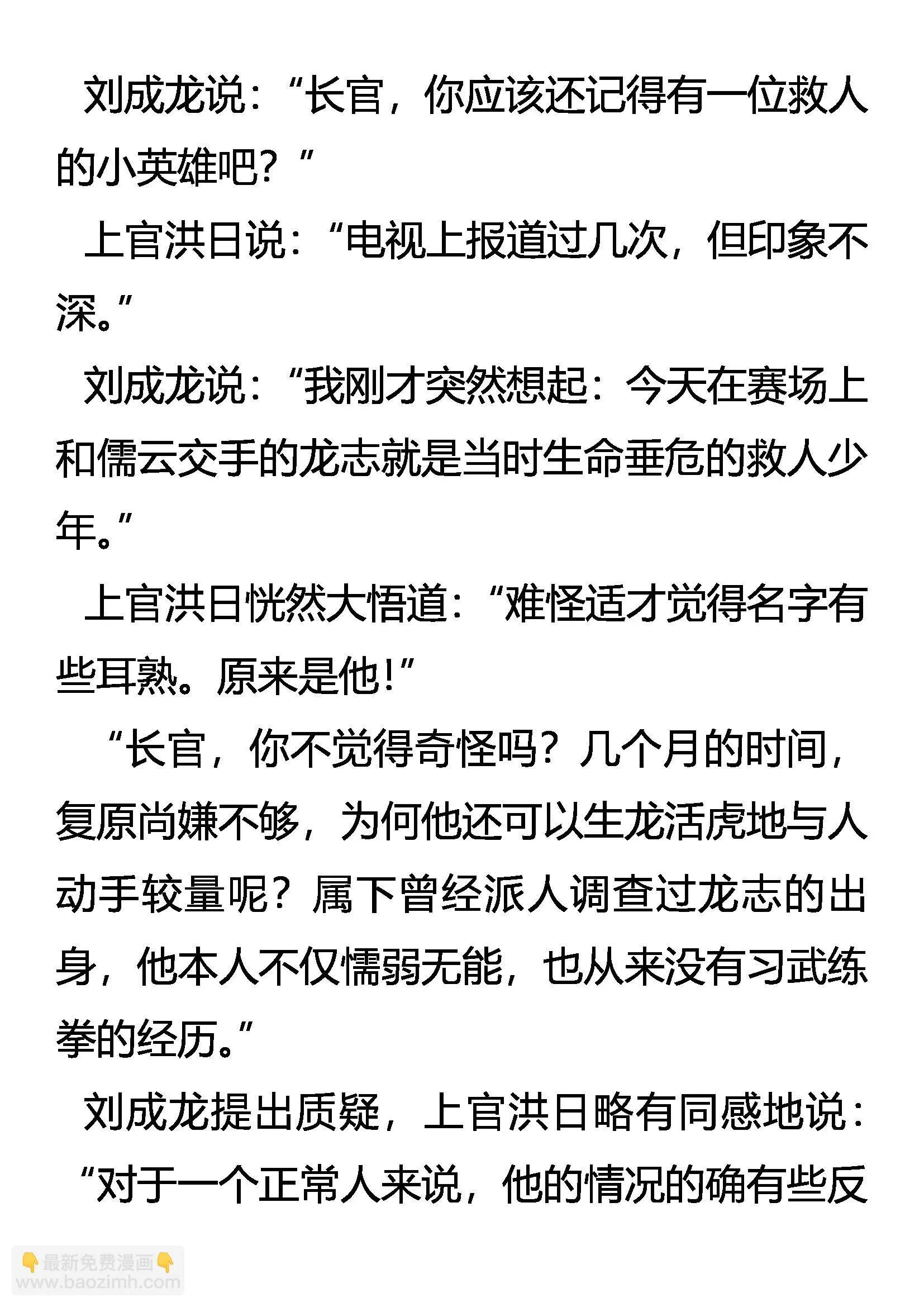 刘成龙说：“长官，你应该还记得有一位救人的小英雄吧？”

上官洪日说：“电视上报道过几次，但印象不深。”

刘成龙说：“我刚才突然想起：今天在赛场上和儒云交手的龙志就是当时生命垂危的救人少年。”

上官洪日恍然大悟道：“难怪适才觉得名字有些耳熟。原来是他！”

“长官，你不觉得奇怪吗？几个月的时间，复原尚嫌不够，为何他还可以生龙活虎地与人动手较量呢？属下曾经派人调查过龙志的出身，他本人不仅懦弱无能，也从来没有习武练拳的经历。”

刘成龙提出质疑，上官洪日略有同感地说：“对于一个正常人来说，他的情况的确有些反

👇最新免费漫画👇
www.baozimh.com